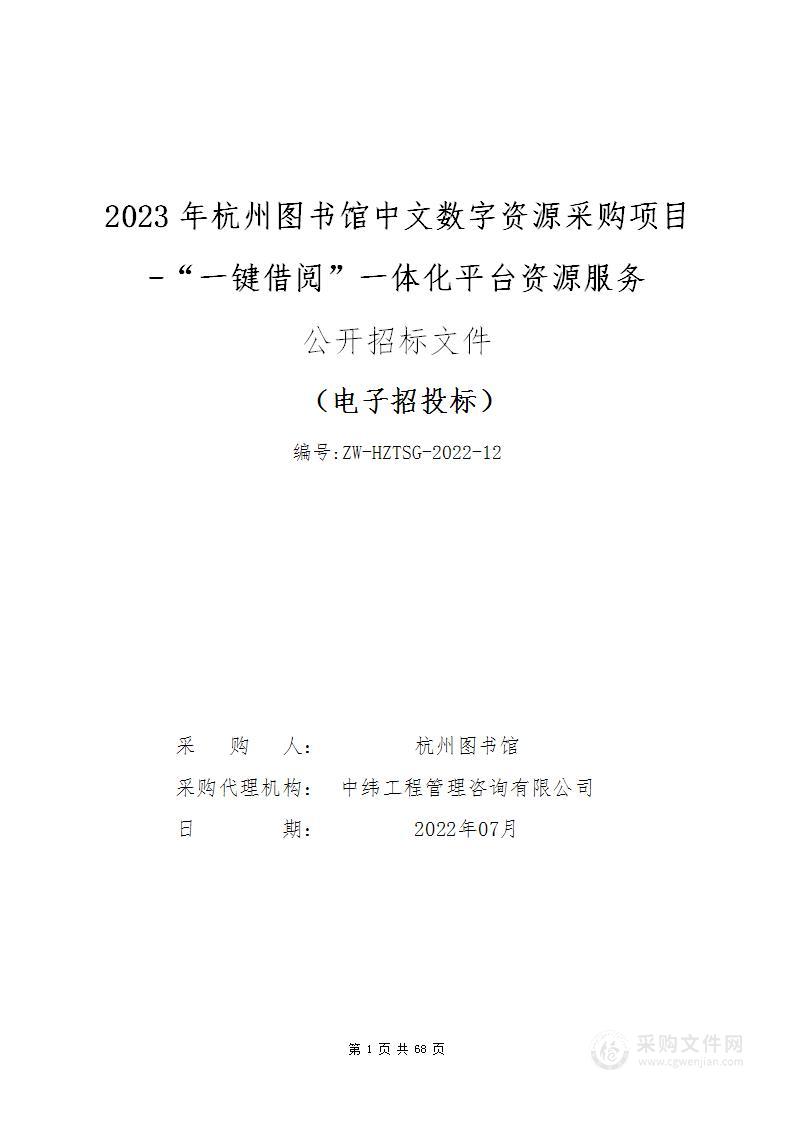 2023 年杭州图书馆中文数字资源采购项目

-“一键借阅”一体化平台资源服务

公开招标文件

（电子招投标）

编号:ZW-HZTSG-2022-12

采　　购　　人：　　　　杭州图书馆

采购代理机构：　中纬工程管理咨询有限公司

日　　　　期：　　　　2022年07月

第 1 页 共 68 页

采购文件网
www.cgwenjian.com